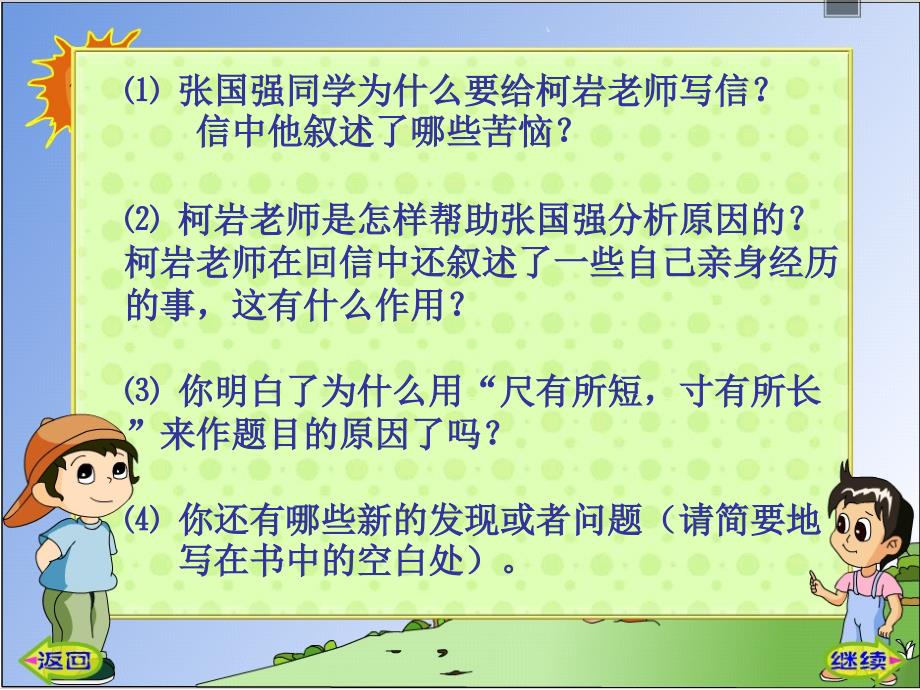 ⑴ 张国强同学为什么要给柯岩老师写信？信中他叙述了哪些苦恼？

⑵ 柯岩老师是怎样帮助张国强分析原因的？柯岩老师在回信中还叙述了一些自己亲身经历的事，这有什么作用？

⑶ 你明白了为什么用“尺有所短，寸有所长”来作题目的原因了吗？

⑷ 你还有哪些新的发现或者问题（请简要地写在书中的空白处）。

返回

继续